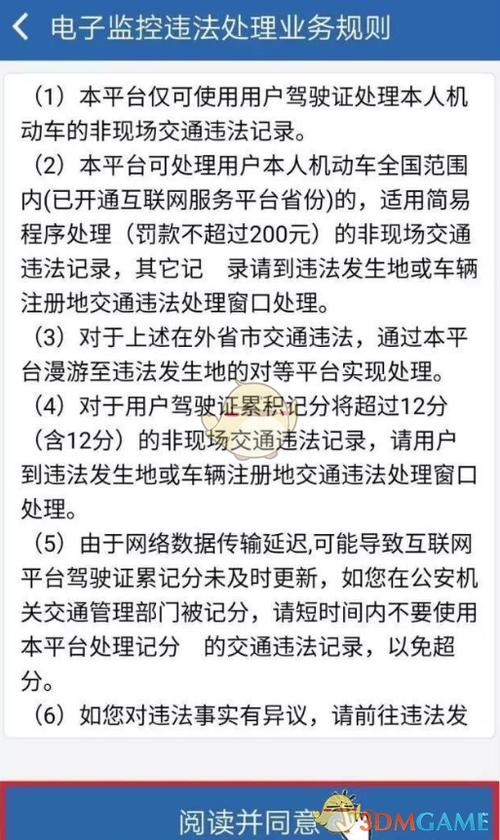 电子监控违法处理业务规则

（1）本平台仅可使用用户驾驶证处理本人机动车的非现场交通违法记录。

（2）本平台可处理用户本人机动车全国范围内(已开通互联网服务平台省份)的，适用简易程序处理（罚款不超过200元）的非现场交通违法记录，其它记　录请到违法发生地或车辆注册地交通违法处理窗口处理。

（3）对于上述在外省市交通违法，通过本平台漫游至违法发生地的对等平台实现处理。

（4）对于用户驾驶证累积记分将超过12分（含12分）的非现场交通违法记录，请用户到违法发生地或车辆注册地交通违法处理窗口处理。

（5）由于网络数据传输延迟,可能导致互联网平台驾驶证累记分未及时更新，如您在公安机关交通管理部门被记分，请短时间内不要使用本平台处理记分　的交通违法记录，以免超分。

（6）如您对违法事实有异议，请前往违法发

阅读并同意

3DMGAME